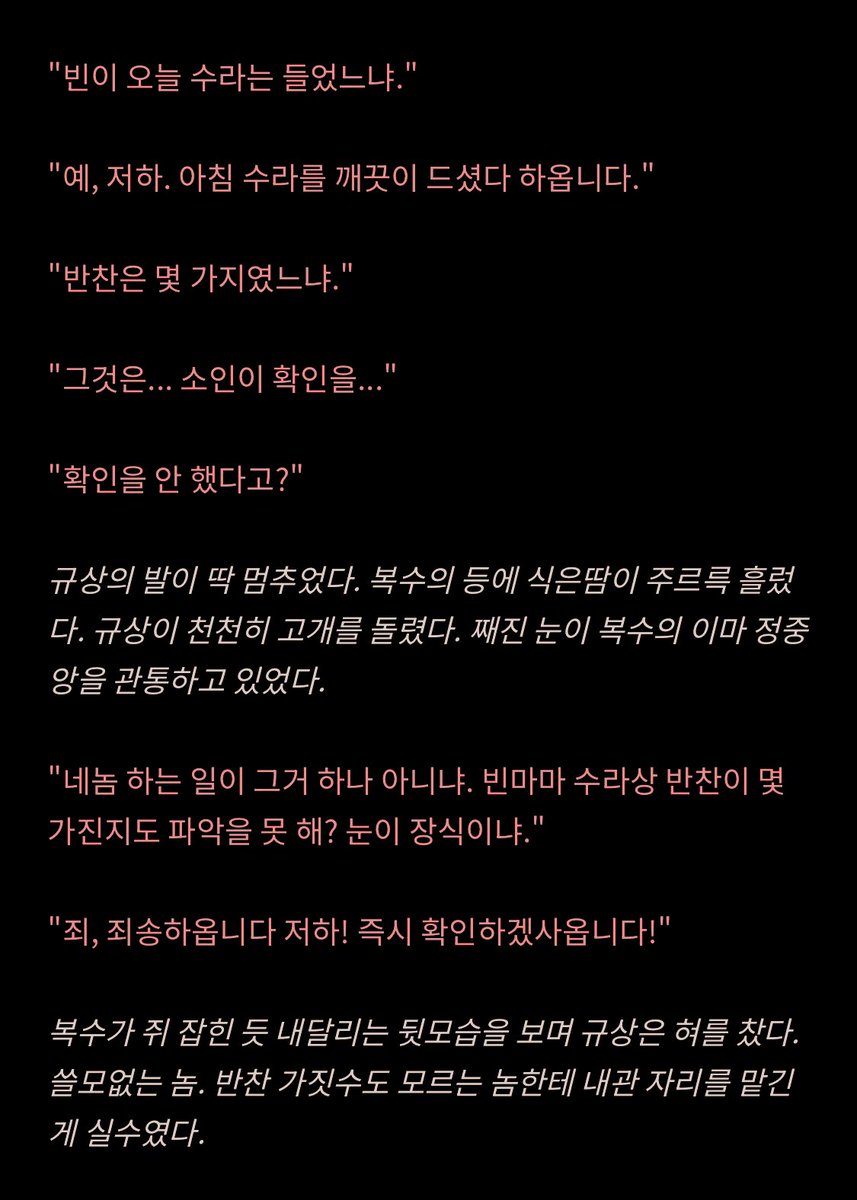 "빈이 오늘 수라는 들었느냐."

"예, 저하. 아침 수라를 깨끗이 드셨다 하옵니다."

"반찬은 몇 가지였느냐."

"그것은... 소인이 확인을..."

"확인을 안 했다고?"

규상의 발이 딱 멈추었다. 복수의 등에 식은땀이 주르륵 흘렀다. 규상이 천천히 고개를 돌렸다. 째진 눈이 복수의 이마 정중앙을 관통하고 있었다.

"네놈 하는 일이 그거 하나 아니냐. 빈마마 수라상 반찬이 몇 가진지도 파악을 못 해? 눈이 장식이냐."

"죄, 죄송하옵니다 저하! 즉시 확인하겠사옵니다!"

복수가 쥐 잡힌 듯 내달리는 뒷모습을 보며 규상은 혀를 찼다. 쓸모없는 놈. 반찬 가짓수도 모르는 놈한테 내관 자리를 맡긴 게 실수였다.